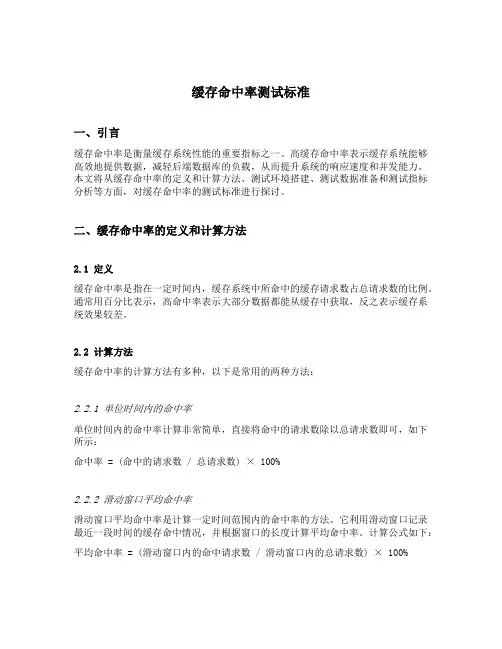 缓存命中率测试标准

一、引言

缓存命中率是衡量缓存系统性能的重要指标之一。高缓存命中率表示缓存系统能够高效地提供数据，减轻后端数据库的负载，从而提升系统的响应速度和并发能力。本文将从缓存命中率的定义和计算方法、测试环境搭建、测试数据准备和测试指标分析等方面，对缓存命中率的测试标准进行探讨。

二、缓存命中率的定义和计算方法

2.1 定义

缓存命中率是指在一定时间内，缓存系统中所命中的缓存请求数占总请求数的比例。通常用百分比表示，高命中率表示大部分数据都能从缓存中获取，反之表示缓存系统效果较差。

2.2 计算方法

缓存命中率的计算方法有多种，以下是常用的两种方法：

2.2.1 单位时间内的命中率

单位时间内的命中率计算非常简单，直接将命中的请求数除以总请求数即可，如下所示：

命中率 = (命中的请求数 / 总请求数) × 100%

2.2.2 滑动窗口平均命中率

滑动窗口平均命中率是计算一定时间范围内的命中率的方法。它利用滑动窗口记录最近一段时间的缓存命中情况，并根据窗口的长度计算平均命中率。计算公式如下：

平均命中率 = (滑动窗口内的命中请求数 / 滑动窗口内的总请求数) × 100%